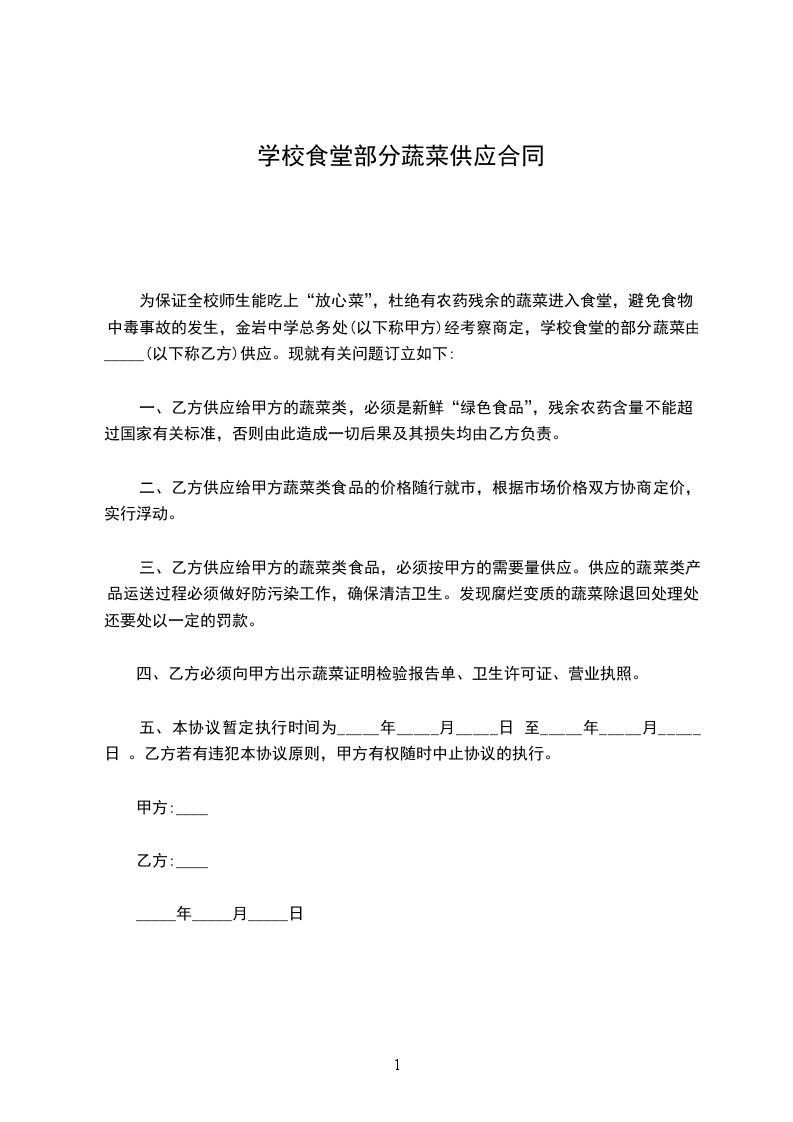 学校食堂部分蔬菜供应合同

为保证全校师生能吃上“放心菜”，杜绝有农药残余的蔬菜进入食堂，避免食物中毒事故的发生，金岩中学总务处(以下称甲方)经考察商定，学校食堂的部分蔬菜由_____(以下称乙方)供应。现就有关问题订立如下:

一、乙方供应给甲方的蔬菜类，必须是新鲜“绿色食品”，残余农药含量不能超过国家有关标准，否则由此造成一切后果及其损失均由乙方负责。

二、乙方供应给甲方蔬菜类食品的价格随行就市，根据市场价格双方协商定价，实行浮动。

三、乙方供应给甲方的蔬菜类食品，必须按甲方的需要量供应。供应的蔬菜类产品运送过程必须做好防污染工作，确保清洁卫生。发现腐烂变质的蔬菜除退回处理处还要处以一定的罚款。

四、乙方必须向甲方出示蔬菜证明检验报告单、卫生许可证、营业执照。

五、本协议暂定执行时间为_____年_____月_____日 至_____年_____月_____日 。乙方若有违犯本协议原则，甲方有权随时中止协议的执行。

甲方:____

乙方:____

_____年_____月_____日

1